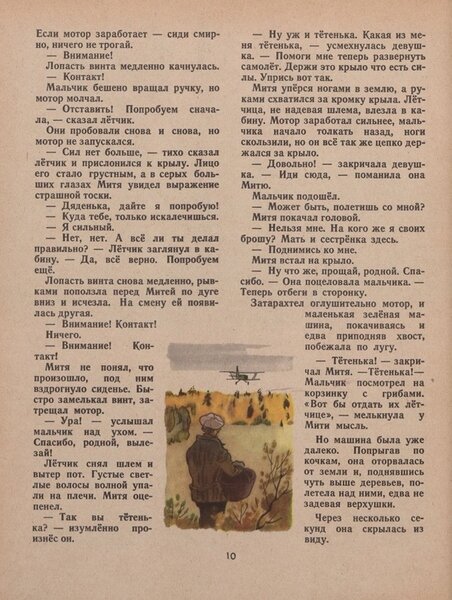 Если мотор заработает — сиди смирно, ничего не трогай.

— Внимание!

Лопасть винта медленно качнулась.

— Контакт!

Мальчик бешено вращал ручку, но мотор молчал.

— Отставить! Попробуем сначала, — сказал лётчик.

Они пробовали снова и снова, но мотор не запускался.

— Сил нет больше, — тихо сказал лётчик и прислонился к крылу. Лицо его стало грустным, а в серых больших глазах Митя увидел выражение страшной тоски.

— Дяденька, дайте я попробую!

— Куда тебе, только искалечишься.

— Я сильный.

— Нет, нет. А всё ли ты делал правильно? — Лётчик заглянул в кабину. — Да, всё верно. Попробуем ещё.

Лопасть винта снова медленно, рывками поползла перед Митей по дуге вниз и исчезла. На смену ей появилась другая.

— Внимание! Контакт!

Ничего.

— Внимание! Контакт!

Митя не понял, что произошло, под ним вздрогнуло сиденье. Быстро замелькал винт, затрещал мотор.

— Ура! — услышал мальчик над ухом. — Спасибо, родной, вылезай!

Лётчик снял шлем и вытер пот. Густые светлые волосы волной упали на плечи. Митя оцепенел.

— Так вы тётенька? — изумлённо произнёс он.

— Ну уж и тётенька. Какая из меня тётенька, — усмехнулась девушка. — Помоги мне теперь развернуть самолёт. Держи это крыло что есть силы. Упрись вот так.

Митя упёрся ногами в землю, а руками схватился за кромку крыла. Лётчица, не надевая шлема, влезла в кабину. Мотор заработал сильнее, мальчика начало толкать назад, ноги скользили, но он всё так же цепко держался за крыло.

— Довольно! — закричала девушка. — Иди сюда, — поманила она Митю.

Мальчик подошёл.

— Может быть, полетишь со мной?

Митя покачал головой.

— Нельзя мне. На кого же я своих брошу? Мать и сестрёнка здесь.

— Поднимись ко мне.

Митя встал на крыло.

— Ну что же, прощай, родной. Спасибо. — Она поцеловала мальчика. — Теперь отбеги в сторонку.

Затарахтел оглушительно мотор, и маленькая зелёная машина, покачиваясь и едва приподняв хвост, побежала по лугу.

— Тётенька! — закричал Митя. —Тётенька!— Мальчик посмотрел на корзинку с грибами. «Вот бы отдать их лётчице», — мелькнула у Мити мысль.

Но машина была уже далеко. Попрыгав по кочкам, она оторвалась от земли и, поднявшись чуть выше деревьев, полетела над ними, едва не задевая верхушки.

Через несколько секунд она скрылась из виду.

10